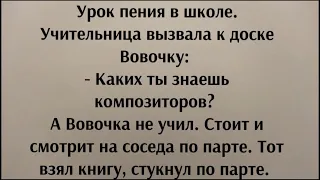 Урок пения в школе.
Учительница вызвала к доске Вовочку:
- Каких ты знаешь композиторов?
А Вовочка не учил. Стоит и смотрит на соседа по парте. Тот взял книгу, стукнул по парте.